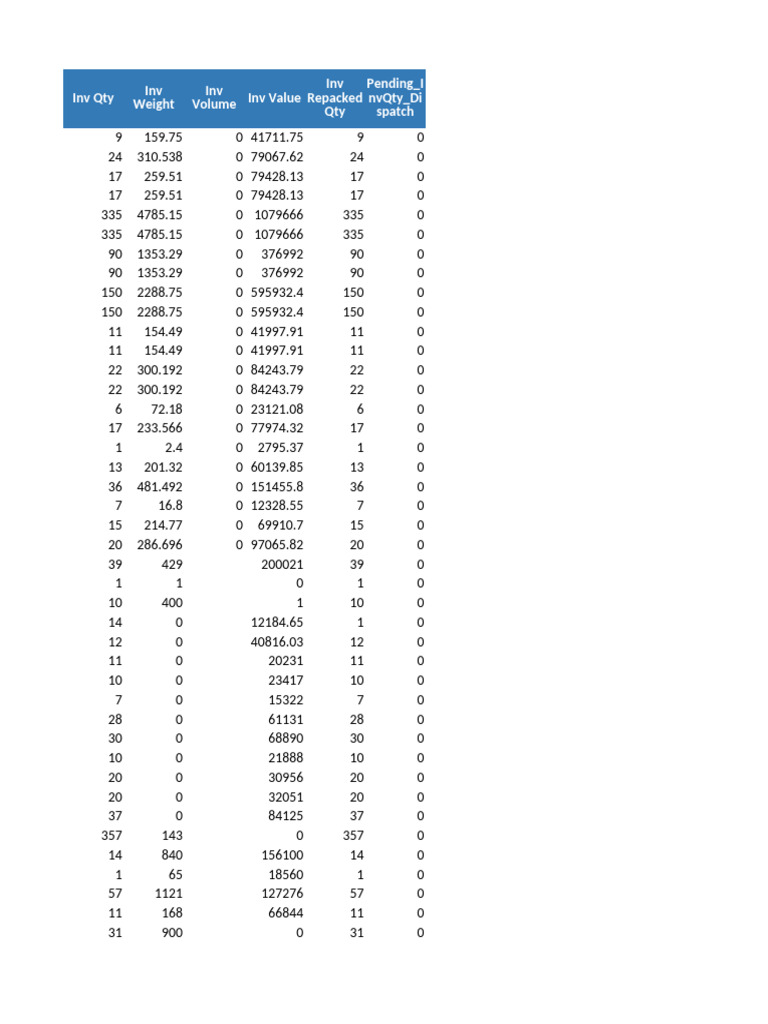 | Inv Qty | Inv Weight | Inv Volume | Inv Value | Inv Repacked Qty | Pending_InvQty_Dispatch |
|---|---|---|---|---|---|
| 9 | 159.75 | 0 | 41711.75 | 9 | 0 |
| 24 | 310.538 | 0 | 79067.62 | 24 | 0 |
| 17 | 259.51 | 0 | 79428.13 | 17 | 0 |
| 17 | 259.51 | 0 | 79428.13 | 17 | 0 |
| 335 | 4785.15 | 0 | 1079666 | 335 | 0 |
| 335 | 4785.15 | 0 | 1079666 | 335 | 0 |
| 90 | 1353.29 | 0 | 376992 | 90 | 0 |
| 90 | 1353.29 | 0 | 376992 | 90 | 0 |
| 150 | 2288.75 | 0 | 595932.4 | 150 | 0 |
| 150 | 2288.75 | 0 | 595932.4 | 150 | 0 |
| 11 | 154.49 | 0 | 41997.91 | 11 | 0 |
| 11 | 154.49 | 0 | 41997.91 | 11 | 0 |
| 22 | 300.192 | 0 | 84243.79 | 22 | 0 |
| 22 | 300.192 | 0 | 84243.79 | 22 | 0 |
| 6 | 72.18 | 0 | 23121.08 | 6 | 0 |
| 17 | 233.566 | 0 | 77974.32 | 17 | 0 |
| 1 | 2.4 | 0 | 2795.37 | 1 | 0 |
| 13 | 201.32 | 0 | 60139.85 | 13 | 0 |
| 36 | 481.492 | 0 | 151455.8 | 36 | 0 |
| 7 | 16.8 | 0 | 12328.55 | 7 | 0 |
| 15 | 214.77 | 0 | 69910.7 | 15 | 0 |
| 20 | 286.696 | 0 | 97065.82 | 20 | 0 |
| 39 | 429 | | 200021 | 39 | 0 |
| 1 | 1 | | 0 | 1 | 0 |
| 10 | 400 | | 1 | 10 | 0 |
| 14 | 0 | | 12184.65 | 1 | 0 |
| 12 | 0 | | 40816.03 | 12 | 0 |
| 11 | 0 | | 20231 | 11 | 0 |
| 10 | 0 | | 23417 | 10 | 0 |
| 7 | 0 | | 15322 | 7 | 0 |
| 28 | 0 | | 61131 | 28 | 0 |
| 30 | 0 | | 68890 | 30 | 0 |
| 10 | 0 | | 21888 | 10 | 0 |
| 20 | 0 | | 30956 | 20 | 0 |
| 20 | 0 | | 32051 | 20 | 0 |
| 37 | 0 | | 84125 | 37 | 0 |
| 357 | 143 | | 0 | 357 | 0 |
| 14 | 840 | | 156100 | 14 | 0 |
| 1 | 65 | | 18560 | 1 | 0 |
| 57 | 1121 | | 127276 | 57 | 0 |
| 11 | 168 | | 66844 | 11 | 0 |
| 31 | 900 | | 0 | 31 | 0 |